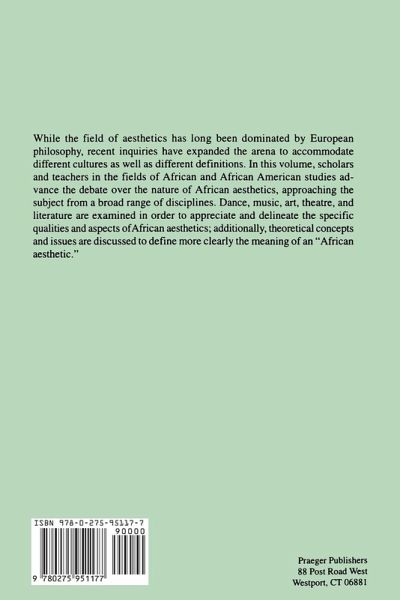 While the field of aesthetics has long been dominated by European philosophy, recent inquiries have expanded the arena to accommodate different cultures as well as different definitions. In this volume, scholars and teachers in the fields of African and African American studies advance the debate over the nature of African aesthetics, approaching the subject from a broad range of disciplines. Dance, music, art, theatre, and literature are examined in order to appreciate and delineate the specific qualities and aspects of African aesthetics; additionally, theoretical concepts and issues are discussed to define more clearly the meaning of an "African aesthetic."

ISBN 978-0-275-95117-7

90000

9 780275 951177

Praeger Publishers
88 Post Road West
Westport, CT 06881